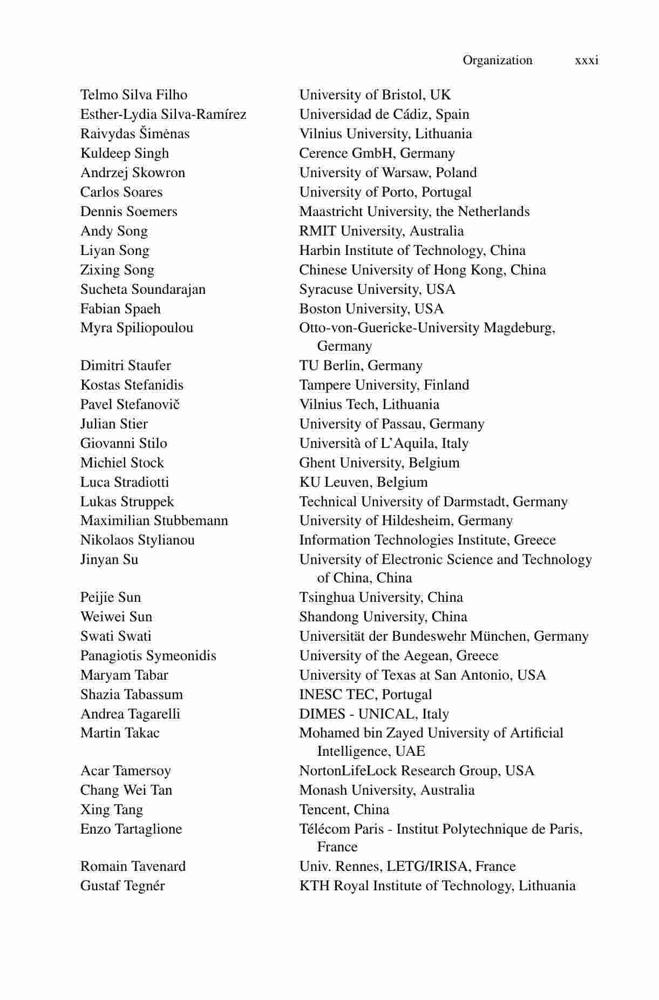 Organization xxxi

| | |
|---|---|
| Telmo Silva Filho | University of Bristol, UK |
| Esther-Lydia Silva-Ramírez | Universidad de Cádiz, Spain |
| Raivydas Šimėnas | Vilnius University, Lithuania |
| Kuldeep Singh | Cerence GmbH, Germany |
| Andrzej Skowron | University of Warsaw, Poland |
| Carlos Soares | University of Porto, Portugal |
| Dennis Soemers | Maastricht University, the Netherlands |
| Andy Song | RMIT University, Australia |
| Liyan Song | Harbin Institute of Technology, China |
| Zixing Song | Chinese University of Hong Kong, China |
| Sucheta Soundarajan | Syracuse University, USA |
| Fabian Spaeh | Boston University, USA |
| Myra Spiliopoulou | Otto-von-Guericke-University Magdeburg, Germany |
| Dimitri Staufer | TU Berlin, Germany |
| Kostas Stefanidis | Tampere University, Finland |
| Pavel Stefanovič | Vilnius Tech, Lithuania |
| Julian Stier | University of Passau, Germany |
| Giovanni Stilo | Università of L'Aquila, Italy |
| Michiel Stock | Ghent University, Belgium |
| Luca Stradiotti | KU Leuven, Belgium |
| Lukas Struppek | Technical University of Darmstadt, Germany |
| Maximilian Stubbemann | University of Hildesheim, Germany |
| Nikolaos Stylianou | Information Technologies Institute, Greece |
| Jinyan Su | University of Electronic Science and Technology of China, China |
| Peijie Sun | Tsinghua University, China |
| Weiwei Sun | Shandong University, China |
| Swati Swati | Universität der Bundeswehr München, Germany |
| Panagiotis Symeonidis | University of the Aegean, Greece |
| Maryam Tabar | University of Texas at San Antonio, USA |
| Shazia Tabassum | INESC TEC, Portugal |
| Andrea Tagarelli | DIMES - UNICAL, Italy |
| Martin Takac | Mohamed bin Zayed University of Artificial Intelligence, UAE |
| Acar Tamersoy | NortonLifeLock Research Group, USA |
| Chang Wei Tan | Monash University, Australia |
| Xing Tang | Tencent, China |
| Enzo Tartaglione | Télécom Paris - Institut Polytechnique de Paris, France |
| Romain Tavenard | Univ. Rennes, LETG/IRISA, France |
| Gustaf Tegnér | KTH Royal Institute of Technology, Lithuania |